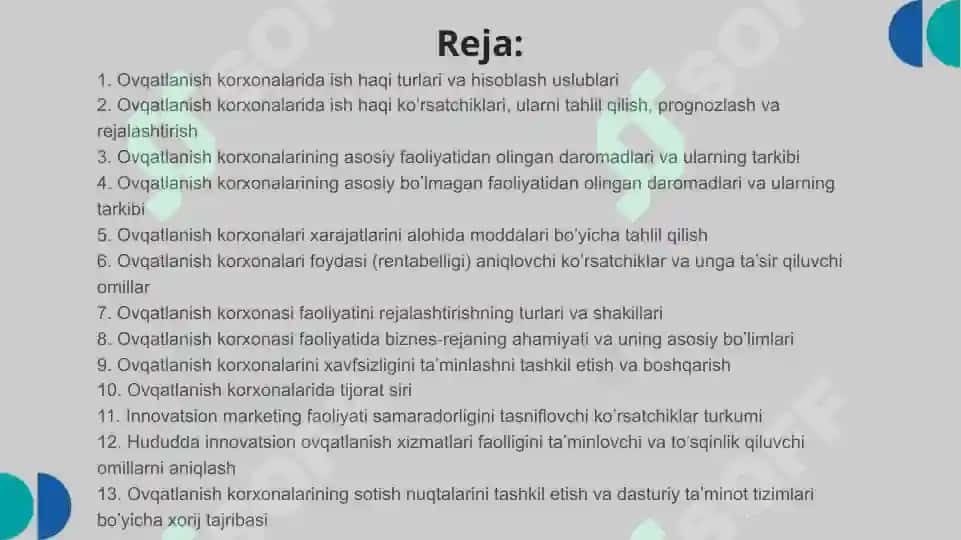 Reja:

1. Ovqatlanish korxonalarida ish haqi turlari va hisoblash uslublari
2. Ovqatlanish korxonalarida ish haqi ko'rsatchiklari, ularni tahlil qilish, prognozlash va rejalashtirish
3. Ovqatlanish korxonalarining asosiy faoliyatidan olingan daromadlari va ularning tarkibi
4. Ovqatlanish korxonalarining asosiy bo'lmagan faoliyatidan olingan daromadlari va ularning tarkibi
5. Ovqatlanish korxonalari xarajatlarini alohida moddalari bo'yicha tahlil qilish
6. Ovqatlanish korxonalari foydasi (rentabelligi) aniqlovchi ko'rsatchiklar va unga ta'sir qiluvchi omillar
7. Ovqatlanish korxonasi faoliyatini rejalashtirishning turlari va shakillari
8. Ovqatlanish korxonasi faoliyatida biznes-rejaning ahamiyati va uning asosiy bo'limlari
9. Ovqatlanish korxonalarini xavfsizligini ta'minlashni tashkil etish va boshqarish
10. Ovqatlanish korxonalarida tijorat siri
11. Innovatsion marketing faoliyati samaradorligini tasniflovchi ko'rsatchiklar turkumi
12. Hududda innovatsion ovqatlanish xizmatlari faolligini ta'minlovchi va to'sqinlik qiluvchi omillarni aniqlash
13. Ovqatlanish korxonalarining sotish nuqtalarini tashkil etish va dasturiy ta'minot tizimlari bo'yicha xorij tajribasi